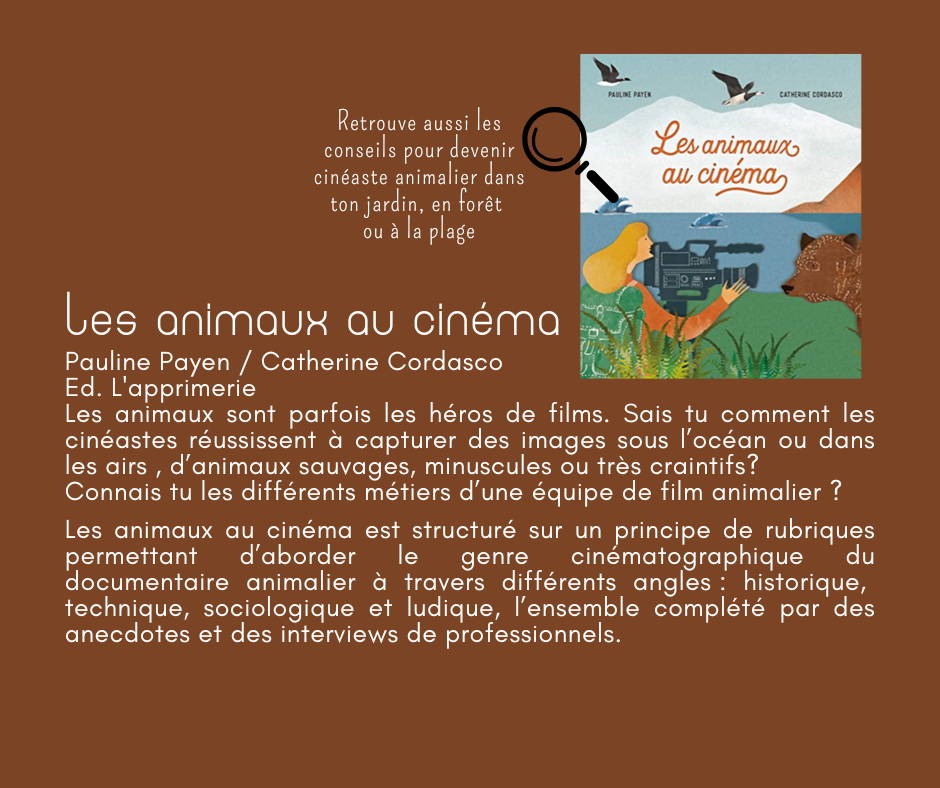 Retrouve aussi les conseils pour devenir cinéaste animalier dans ton jardin, en forêt ou à la plage

PAULINE PAYEN
CATHERINE CORDASCO
Les animaux au cinéma

Les animaux au cinéma
Pauline Payen / Catherine Cordasco
Ed. L'apprimerie
Les animaux sont parfois les héros de films. Sais tu comment les cinéastes réussissent à capturer des images sous l'océan ou dans les airs , d'animaux sauvages, minuscules ou très craintifs?
Connais tu les différents métiers d'une équipe de film animalier ?

Les animaux au cinéma est structuré sur un principe de rubriques permettant d'aborder le genre cinématographique du documentaire animalier à travers différents angles : historique, technique, sociologique et ludique, l'ensemble complété par des anecdotes et des interviews de professionnels.